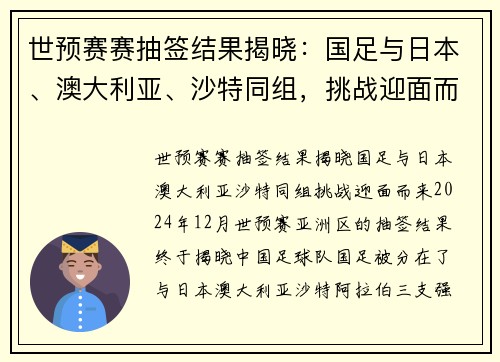 世预赛赛抽签结果揭晓：国足与日本、澳大利亚、沙特同组，挑战迎面而

世预赛赛抽签结果揭晓国足与日本澳大利亚沙特同组挑战迎面而来2024年12月世预赛亚洲区的抽签结果终于揭晓中国足球队国足被分在了与日本澳大利亚沙特阿拉伯三支强